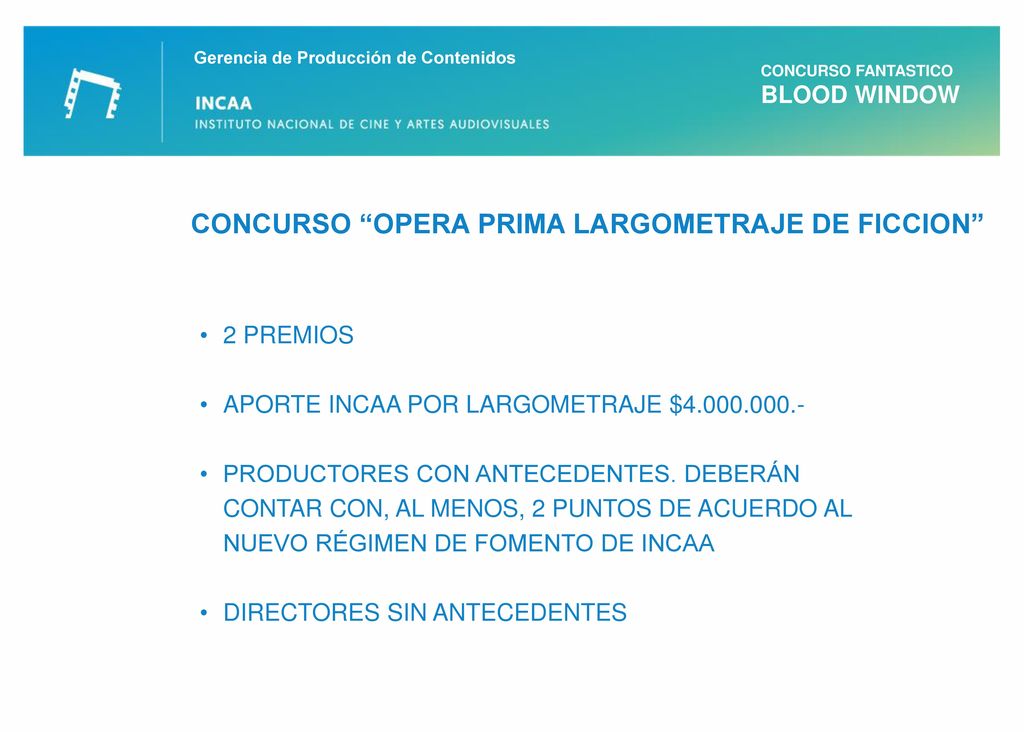 Gerencia de Producción de Contenidos

INCAA
INSTITUTO NACIONAL DE CINE Y ARTES AUDIOVISUALES

CONCURSO FANTASTICO
BLOOD WINDOW

CONCURSO “OPERA PRIMA LARGOMETRAJE DE FICCION”

• 2 PREMIOS

• APORTE INCAA POR LARGOMETRAJE $4.000.000.-

• PRODUCTORES CON ANTECEDENTES. DEBERÁN CONTAR CON, AL MENOS, 2 PUNTOS DE ACUERDO AL NUEVO RÉGIMEN DE FOMENTO DE INCAA

• DIRECTORES SIN ANTECEDENTES